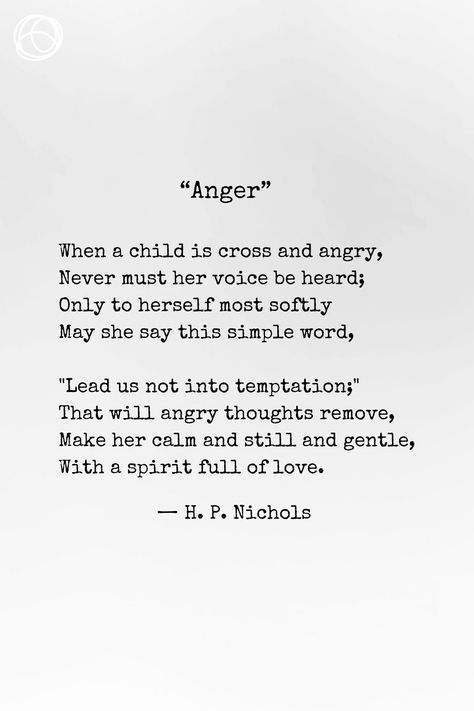 “Anger”

When a child is cross and angry,
Never must her voice be heard;
Only to herself most softly
May she say this simple word,

"Lead us not into temptation;"
That will angry thoughts remove,
Make her calm and still and gentle,
With a spirit full of love.

— H. P. Nichols